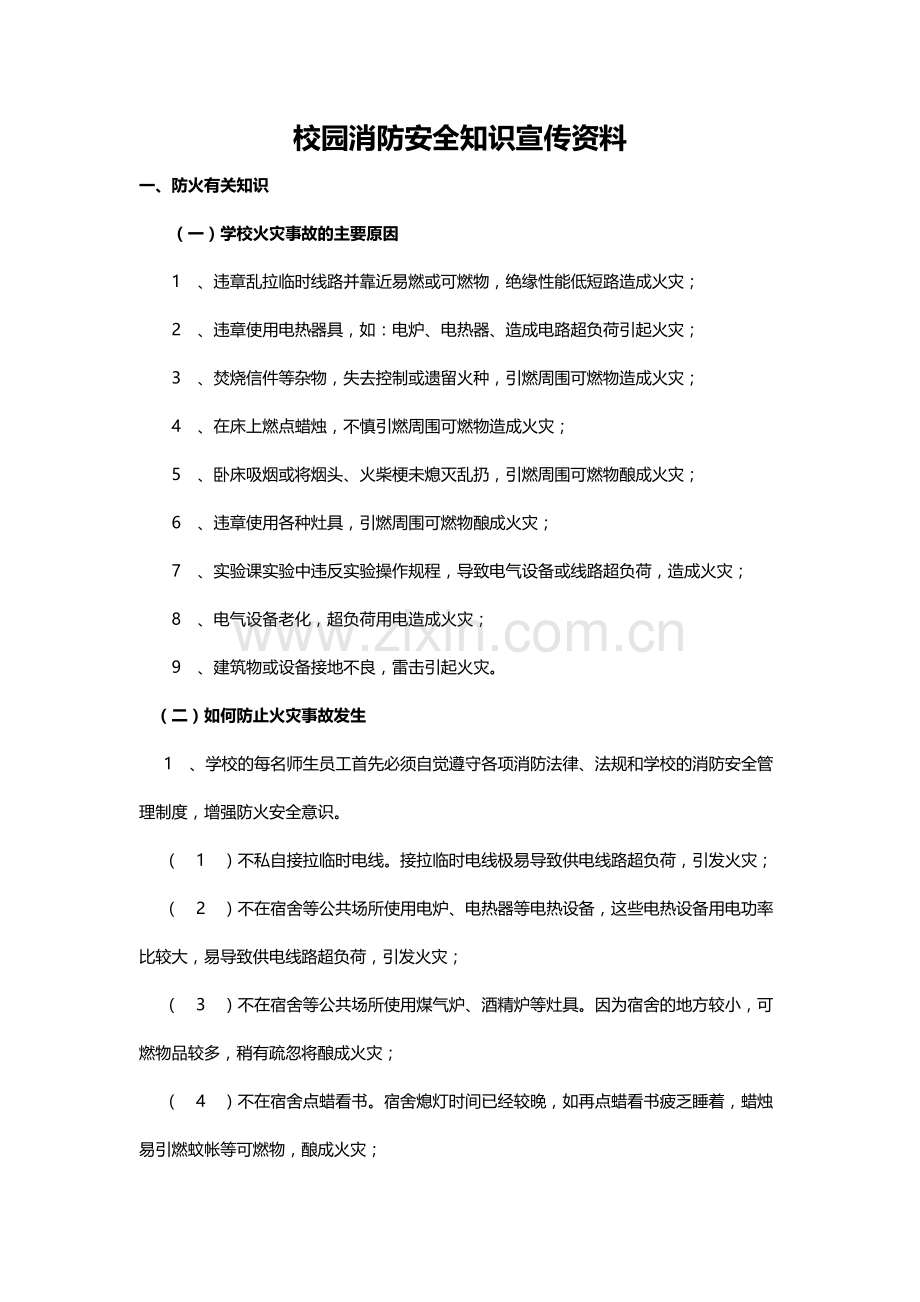 校园消防安全知识宣传资料

一、防火有关知识

（一）学校火灾事故的主要原因

1、违章乱拉临时线路并靠近易燃或可燃物，绝缘性能低短路造成火灾；

2、违章使用电热器具，如：电炉、电热器、造成电路超负荷引起火灾；

3、焚烧信件等杂物，失去控制或遗留火种，引燃周围可燃物造成火灾；

4、在床上燃点蜡烛，不慎引燃周围可燃物造成火灾；

5、卧床吸烟或将烟头、火柴梗未熄灭乱扔，引燃周围可燃物酿成火灾；

6、违章使用各种灶具，引燃周围可燃物酿成火灾；

7、实验课实验中违反实验操作规程，导致电气设备或线路超负荷，造成火灾；

8、电气设备老化，超负荷用电造成火灾；

9、建筑物或设备接地不良，雷击引起火灾。

（二）如何防止火灾事故发生

1、学校的每名师生员工首先必须自觉遵守各项消防法律、法规和学校的消防安全管理制度，增强防火安全意识。

（1）不私自接拉临时电线。接拉临时电线极易导致供电线路超负荷，引发火灾；

（2）不在宿舍等公共场所使用电炉、电热器等电热设备，这些电热设备用电功率比较大，易导致供电线路超负荷，引发火灾；

（3）不在宿舍等公共场所使用煤气炉、酒精炉等灶具。因为宿舍的地方较小，可燃物品较多，稍有疏忽将酿成火灾；

（4）不在宿舍点蜡看书。宿舍熄灯时间已经较晚，如再点蜡看书疲乏睡着，蜡烛易引燃蚊帐等可燃物，酿成火灾；

www.zixin.com.cn